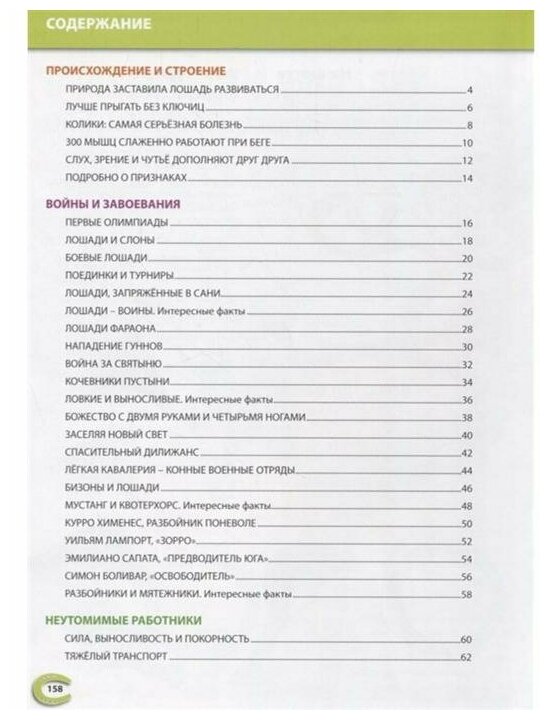 СОДЕРЖАНИЕ

ПРОИСХОЖДЕНИЕ И СТРОЕНИЕ
ПРИРОДА ЗАСТАВИЛА ЛОШАДЬ РАЗВИВАТЬСЯ 4
ЛУЧШЕ ПРЫГАТЬ БЕЗ КЛЮЧИЦ 6
КОЛИКИ: САМАЯ СЕРЬЁЗНАЯ БОЛЕЗНЬ 8
300 МЫШЦ СЛАЖЕННО РАБОТАЮТ ПРИ БЕГЕ 10
СЛУХ, ЗРЕНИЕ И ЧУТЬЁ ДОПОЛНЯЮТ ДРУГ ДРУГА 12
ПОДРОБНО О ПРИЗНАКАХ 14

ВОЙНЫ И ЗАВОЕВАНИЯ
ПЕРВЫЕ ОЛИМПИАДЫ 16
ЛОШАДИ И СЛОНЫ 18
БОЕВЫЕ ЛОШАДИ 20
ПОЕДИНКИ И ТУРНИРЫ 22
ЛОШАДИ, ЗАПРЯЖЁННЫЕ В САНИ 24
ЛОШАДИ – ВОИНЫ. Интересные факты 26
ЛОШАДИ ФАРАОНА 28
НАПАДЕНИЕ ГУННОВ 30
ВОЙНА ЗА СВЯТЫНЮ 32
КОЧЕВНИКИ ПУСТЫНИ 34
ЛОВКИЕ И ВЫНОСЛИВЫЕ. Интересные факты 36
БОЖЕСТВО С ДВУМЯ РУКАМИ И ЧЕТЫРЬМЯ НОГАМИ 38
ЗАСЕЛЯЯ НОВЫЙ СВЕТ 40
СПАСИТЕЛЬНЫЙ ДИЛИЖАНС 42
ЛЁГКАЯ КАВАЛЕРИЯ – КОННЫЕ ВОЕННЫЕ ОТРЯДЫ 44
БИЗОНЫ И ЛОШАДИ 46
МУСТАНГ И КВОТЕРХОРС. Интересные факты 48
КУРРО ХИМЕНЕС, РАЗБОЙНИК ПОНЕВОЛЕ 50
УИЛЬЯМ ЛАМПОРТ, «ЗОРРО» 52
ЭМИЛИАНО САПАТА, «ПРЕДВОДИТЕЛЬ ЮГА» 54
СИМОН БОЛИВАР, «ОСВОБОДИТЕЛЬ» 56
РАЗБОЙНИКИ И МЯТЕЖНИКИ. Интересные факты 58

НЕУТОМИМЫЕ РАБОТНИКИ
СИЛА, ВЫНОСЛИВОСТЬ И ПОКОРНОСТЬ 60
ТЯЖЁЛЫЙ ТРАНСПОРТ 62

158